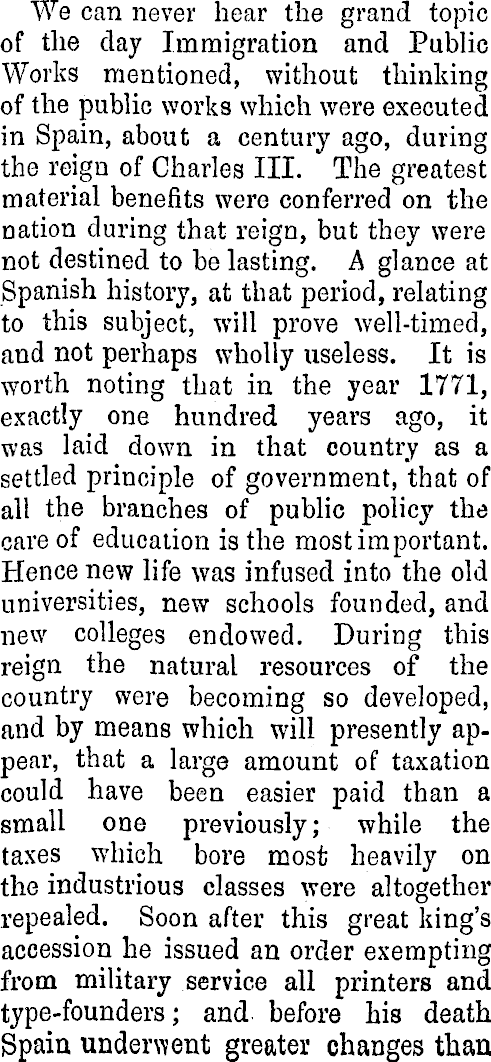 We can never hear the grand topic of the day Immigration and Public Works mentioned, without thinking of the public works which were executed in Spain, about a century ago, during the reign of Charles III. The greatest material benefits were conferred on the nation during that reign, but they were not destined to be lasting. A glance at Spanish history, at that period, relating to this subject, will prove well-timed, and not perhaps wholly useless. It is worth noting that in the year 1771, exactly one hundred years ago, it was laid down in that country as a settled principle of government, that of all the branches of public policy the care of education is the most important. Hence new life was infused into the old universities, new schools founded, and new colleges endowed. During this reign the natural resources of the country were becoming so developed, and by means which will presently appear, that a large amount of taxation could have been easier paid than a small one previously; while the taxes which bore most heavily on the industrious classes were altogether repealed. Soon after this great king's accession he issued an order exempting from military service all printers and type-founders; and before his death Spain underwent greater changes than